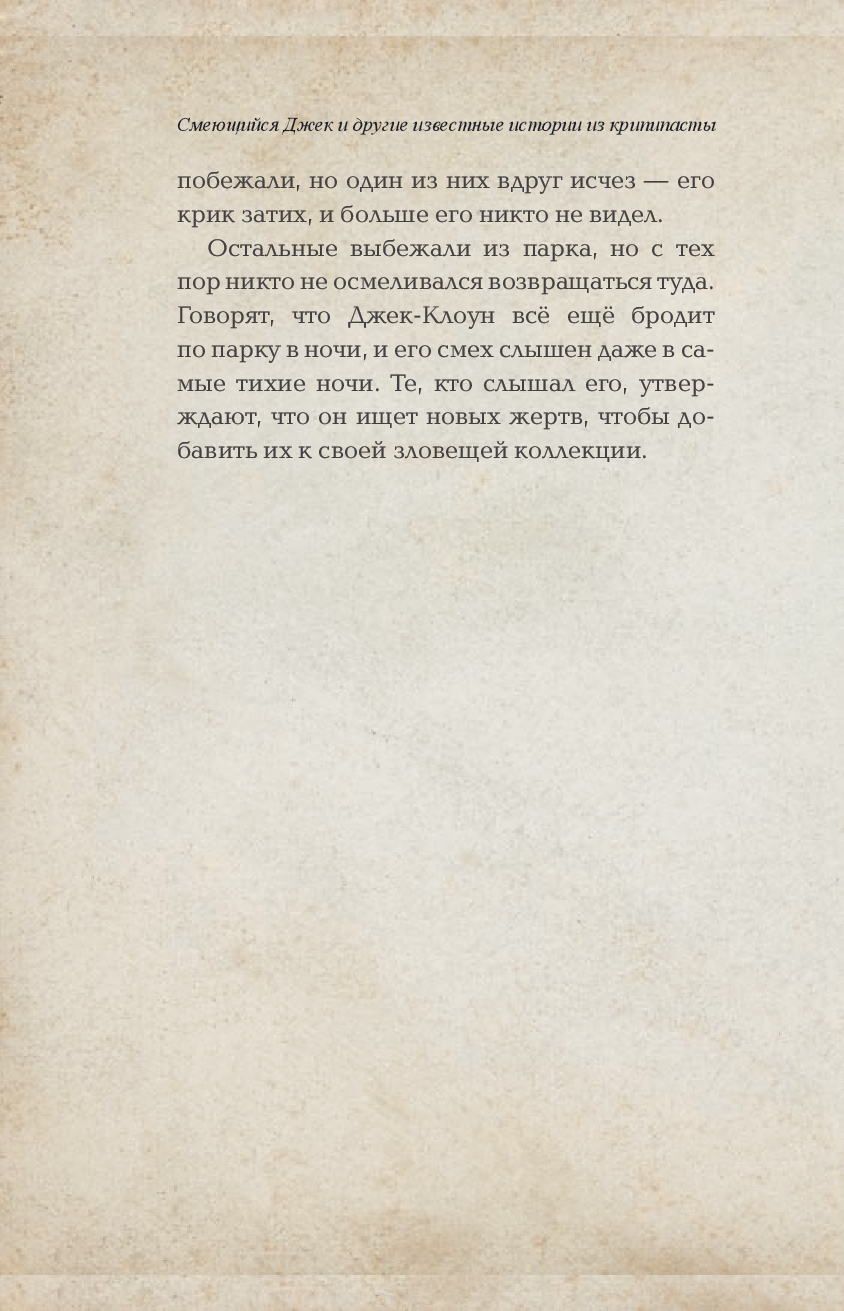 Смеющийся Джек и другие известные истории из крипипасты

побежали, но один из них вдруг исчез — его крик затих, и больше его никто не видел.

Остальные выбежали из парка, но с тех пор никто не осмеливался возвращаться туда. Говорят, что Джек-Клоун всё ещё бродит по парку в ночи, и его смех слышен даже в самые тихие ночи. Те, кто слышал его, утверждают, что он ищет новых жертв, чтобы добавить их к своей зловещей коллекции.